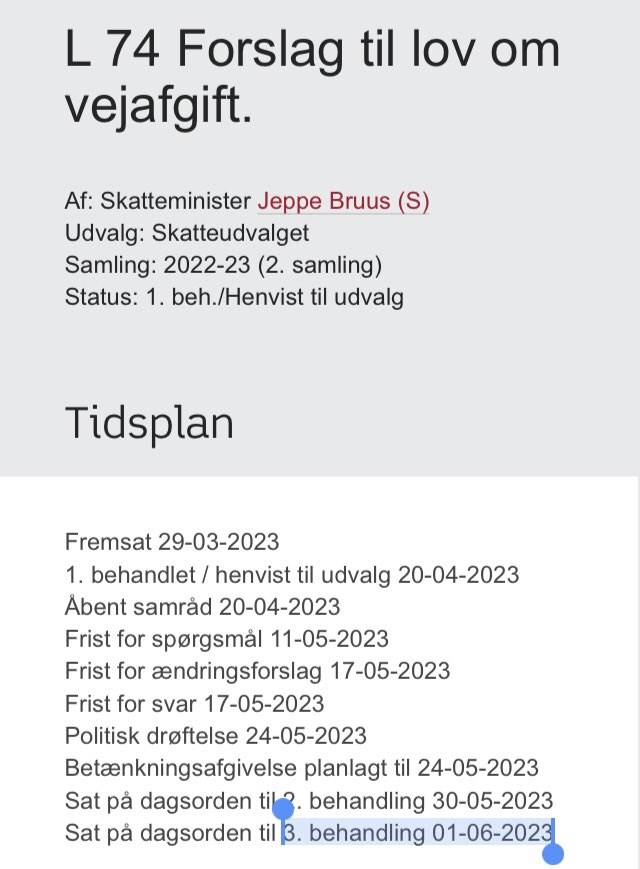 L 74 Forslag til lov om vejafgift.

Af: Skatteminister Jeppe Bruus (S)
Udvalg: Skatteudvalget
Samling: 2022-23 (2. samling)
Status: 1. beh./Henvist til udvalg

Tidsplan

Fremsat 29-03-2023
1. behandlet / henvist til udvalg 20-04-2023
Åbent samråd 20-04-2023
Frist for spørgsmål 11-05-2023
Frist for ændringsforslag 17-05-2023
Frist for svar 17-05-2023
Politisk drøftelse 24-05-2023
Betænkningsafgivelse planlagt til 24-05-2023
Sat på dagsorden til 2. behandling 30-05-2023
Sat på dagsorden til 3. behandling 01-06-2023